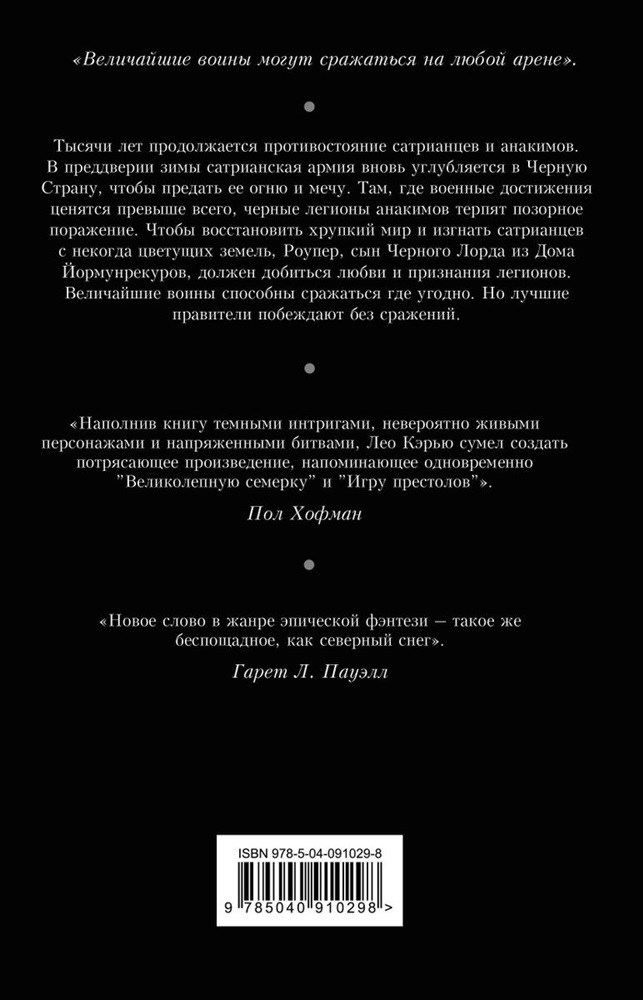 «Величайшие воины могут сражаться на любой арене».

Тысячи лет продолжается противостояние сатрианцев и анакимов. В преддверии зимы сатрианская армия вновь углубляется в Черную Страну, чтобы предать ее огню и мечу. Там, где военные достижения ценятся превыше всего, черные легионы анакимов терпят позорное поражение. Чтобы восстановить хрупкий мир и изгнать сатрианцев с некогда цветущих земель, Роупер, сын Черного Лорда из Дома Йормунрекуров, должен добиться любви и признания легионов. Величайшие воины способны сражаться где угодно. Но лучшие правители побеждают без сражений.

«Наполнив книгу темными интригами, невероятно живыми персонажами и напряженными битвами, Лео Кэрью сумел создать потрясающее произведение, напоминающее одновременно "Великолепную семерку" и "Игру престолов"».

Пол Хофман

«Новое слово в жанре эпической фэнтези – такое же беспощадное, как северный снег».

Гарет Л. Пауэлл

ISBN 978-5-04-091029-8

9 785040 910298 >